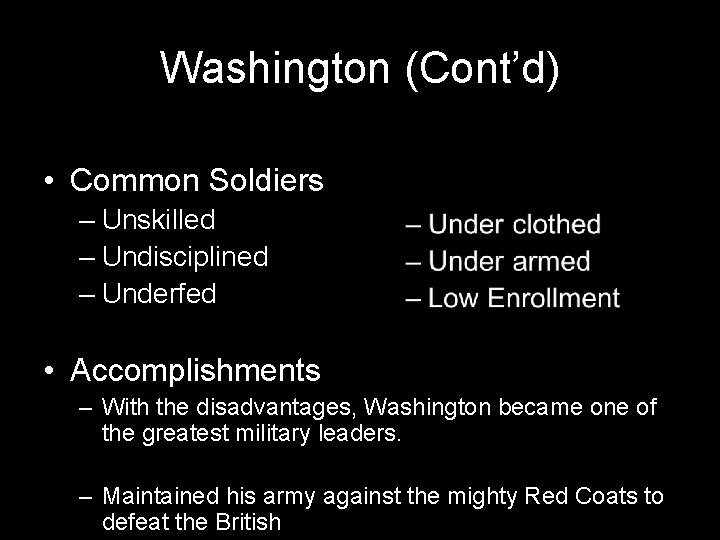 Washington (Cont'd)

• Common Soldiers
– Unskilled
– Undisciplined
– Underfed

– Under clothed
– Under armed
– Low Enrollment

• Accomplishments
– With the disadvantages, Washington became one of the greatest military leaders.

– Maintained his army against the mighty Red Coats to defeat the British